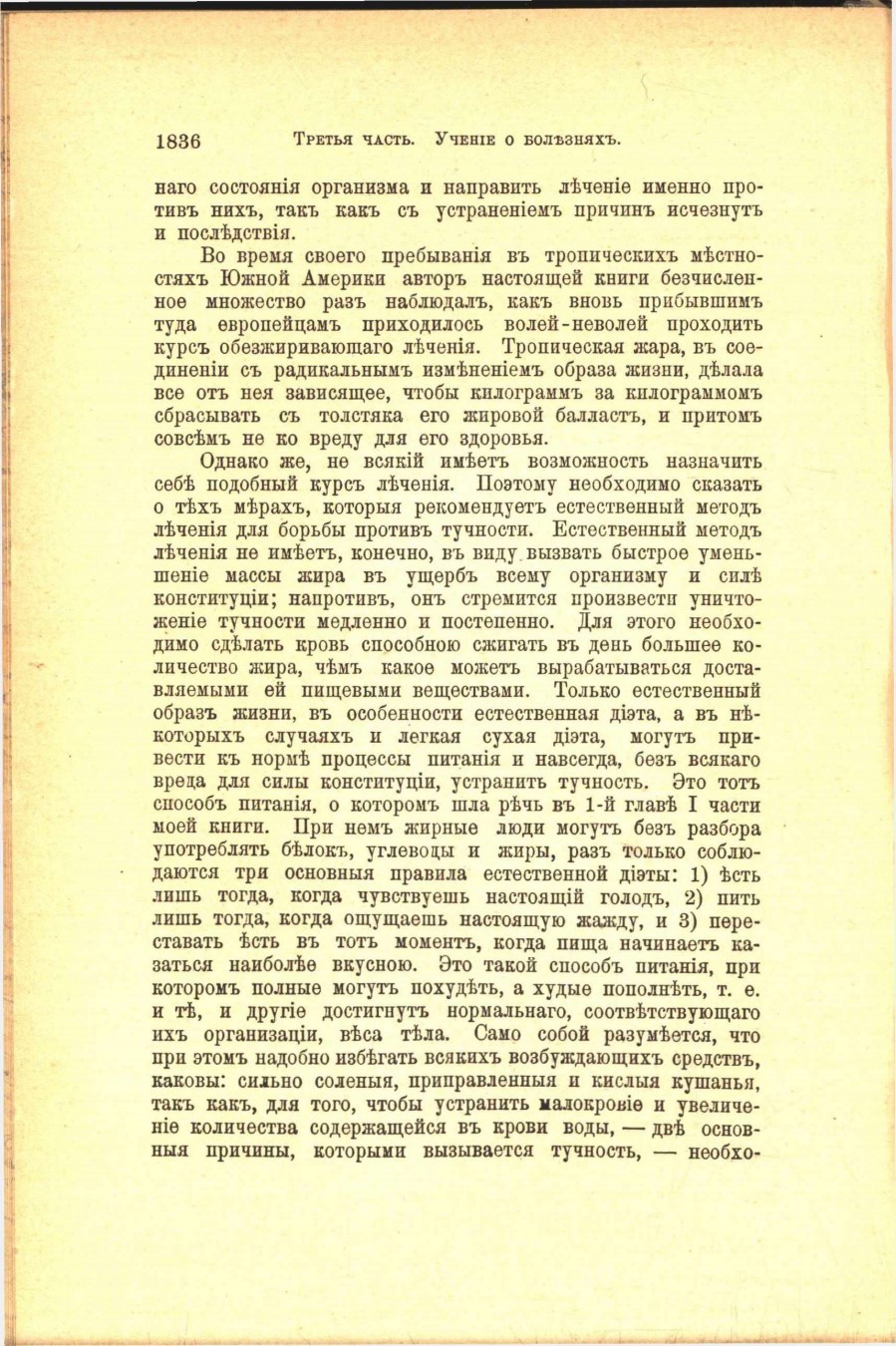 1836 Третья часть. Ученіе о болѣзняхъ.

наго состоянія организма и направить лѣченіе именно противъ нихъ, такъ какъ съ устраненіемъ причинъ исчезнутъ и послѣдствія.

Во время своего пребыванія въ тропическихъ мѣстностяхъ Южной Америки авторъ настоящей книги безчисленное множество разъ наблюдалъ, какъ вновь прибывшимъ туда европейцамъ приходилось волей-неволей проходить курсъ обезжиривающаго лѣченія. Тропическая жара, въ соединеніи съ радикальнымъ измѣненіемъ образа жизни, дѣлала все отъ нея зависящее, чтобы килограммъ за килограммомъ сбрасывать съ толстяка его жировой балластъ, и притомъ совсѣмъ не ко вреду для его здоровья.

Однако же, не всякій имѣетъ возможность назначить себѣ подобный курсъ лѣченія. Поэтому необходимо сказать о тѣхъ мѣрахъ, которыя рекомендуетъ естественный методъ лѣченія для борьбы противъ тучности. Естественный методъ лѣченія не имѣетъ, конечно, въ виду вызвать быстрое уменьшеніе массы жира въ ущербъ всему организму и силѣ конституціи; напротивъ, онъ стремится произвести уничтоженіе тучности медленно и постепенно. Для этого необходимо сдѣлать кровь способною сжигать въ день большее количество жира, чѣмъ какое можетъ вырабатываться доставляемыми ей пищевыми веществами. Только естественный образъ жизни, въ особенности естественная діэта, а въ нѣкоторыхъ случаяхъ и легкая сухая діэта, могутъ привести къ нормѣ процессы питанія и навсегда, безъ всякаго вреда для силы конституціи, устранить тучность. Это тотъ способъ питанія, о которомъ шла рѣчь въ 1-й главѣ I части моей книги. При немъ жирные люди могутъ безъ разбора употреблять бѣлокъ, углеводы и жиры, разъ только соблюдаются три основныя правила естественной діэты: 1) ѣсть лишь тогда, когда чувствуешь настоящій голодъ, 2) пить лишь тогда, когда ощущаешь настоящую жажду, и 3) переставать ѣсть въ тотъ моментъ, когда пища начинаетъ казаться наиболѣе вкусною. Это такой способъ питанія, при которомъ полные могутъ похудѣть, а худые пополнѣть, т. е. и тѣ, и другіе достигнутъ нормальнаго, соотвѣтствующаго ихъ организаціи, вѣса тѣла. Само собой разумѣется, что при этомъ надобно избѣгать всякихъ возбуждающихъ средствъ, каковы: сильно соленыя, приправленныя и кислыя кушанья, такъ какъ, для того, чтобы устранить малокровіе и увеличеніе количества содержащейся въ крови воды, — двѣ основныя причины, которыми вызывается тучность, — необхо-